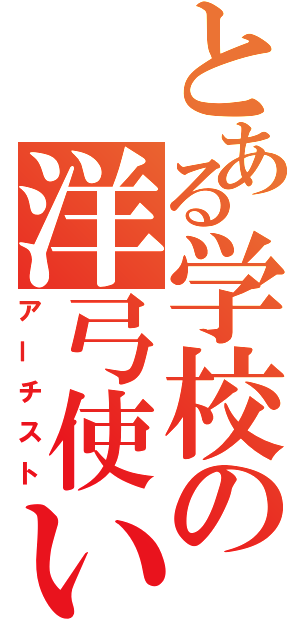 とある学校の洋弓使い
アーチスト